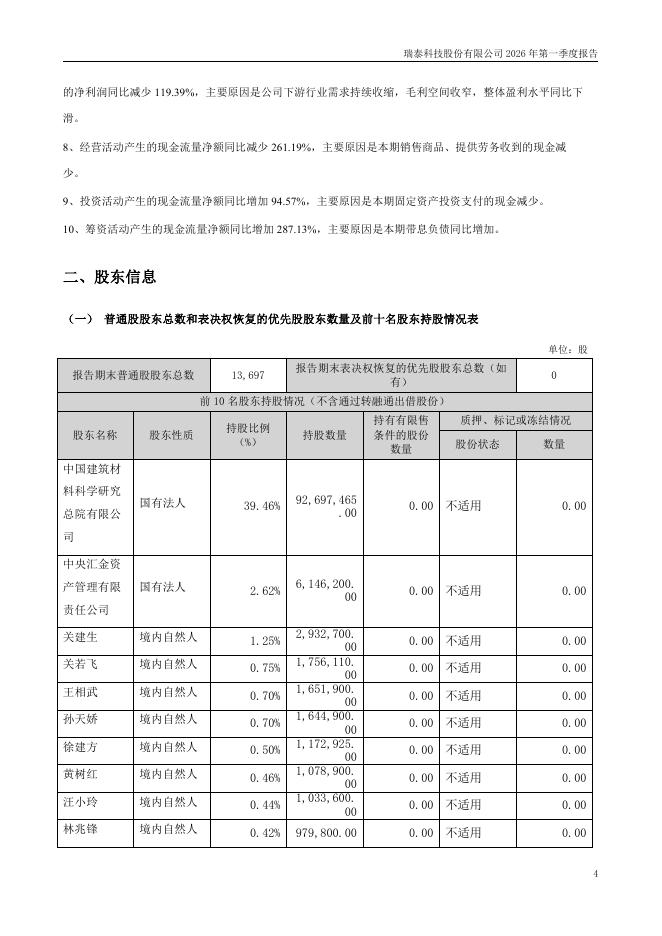 瑞泰科技股份有限公司 2026 年第一季度报告

的净利润同比减少 119.39%，主要原因是公司下游行业需求持续收缩，毛利空间收窄，整体盈利水平同比下滑。

8、经营活动产生的现金流量净额同比减少 261.19%，主要原因是本期销售商品、提供劳务收到的现金减少。

9、投资活动产生的现金流量净额同比增加 94.57%，主要原因是本期固定资产投资支付的现金减少。

10、筹资活动产生的现金流量净额同比增加 287.13%，主要原因是本期带息负债同比增加。

二、股东信息

（一） 普通股股东总数和表决权恢复的优先股股东数量及前十名股东持股情况表

单位：股

| 报告期末普通股股东总数 | | 13,697 | 报告期末表决权恢复的优先股股东总数（如有） | | | 0 |
|---|---|---|---|---|---|---|
| 前 10 名股东持股情况（不含通过转融通出借股份） | | | | | | |
| 股东名称 | 股东性质 | 持股比例（%） | 持股数量 | 持有有限售条件的股份数量 | 质押、标记或冻结情况 | |
| | | | | | 股份状态 | 数量 |
| 中国建筑材料科学研究总院有限公司 | 国有法人 | 39.46% | 92,697,465.00 | 0.00 | 不适用 | 0.00 |
| 中央汇金资产管理有限责任公司 | 国有法人 | 2.62% | 6,146,200.00 | 0.00 | 不适用 | 0.00 |
| 关建生 | 境内自然人 | 1.25% | 2,932,700.00 | 0.00 | 不适用 | 0.00 |
| 关若飞 | 境内自然人 | 0.75% | 1,756,110.00 | 0.00 | 不适用 | 0.00 |
| 王相武 | 境内自然人 | 0.70% | 1,651,900.00 | 0.00 | 不适用 | 0.00 |
| 孙天娇 | 境内自然人 | 0.70% | 1,644,900.00 | 0.00 | 不适用 | 0.00 |
| 徐建方 | 境内自然人 | 0.50% | 1,172,925.00 | 0.00 | 不适用 | 0.00 |
| 黄树红 | 境内自然人 | 0.46% | 1,078,900.00 | 0.00 | 不适用 | 0.00 |
| 汪小玲 | 境内自然人 | 0.44% | 1,033,600.00 | 0.00 | 不适用 | 0.00 |
| 林兆锋 | 境内自然人 | 0.42% | 979,800.00 | 0.00 | 不适用 | 0.00 |

4